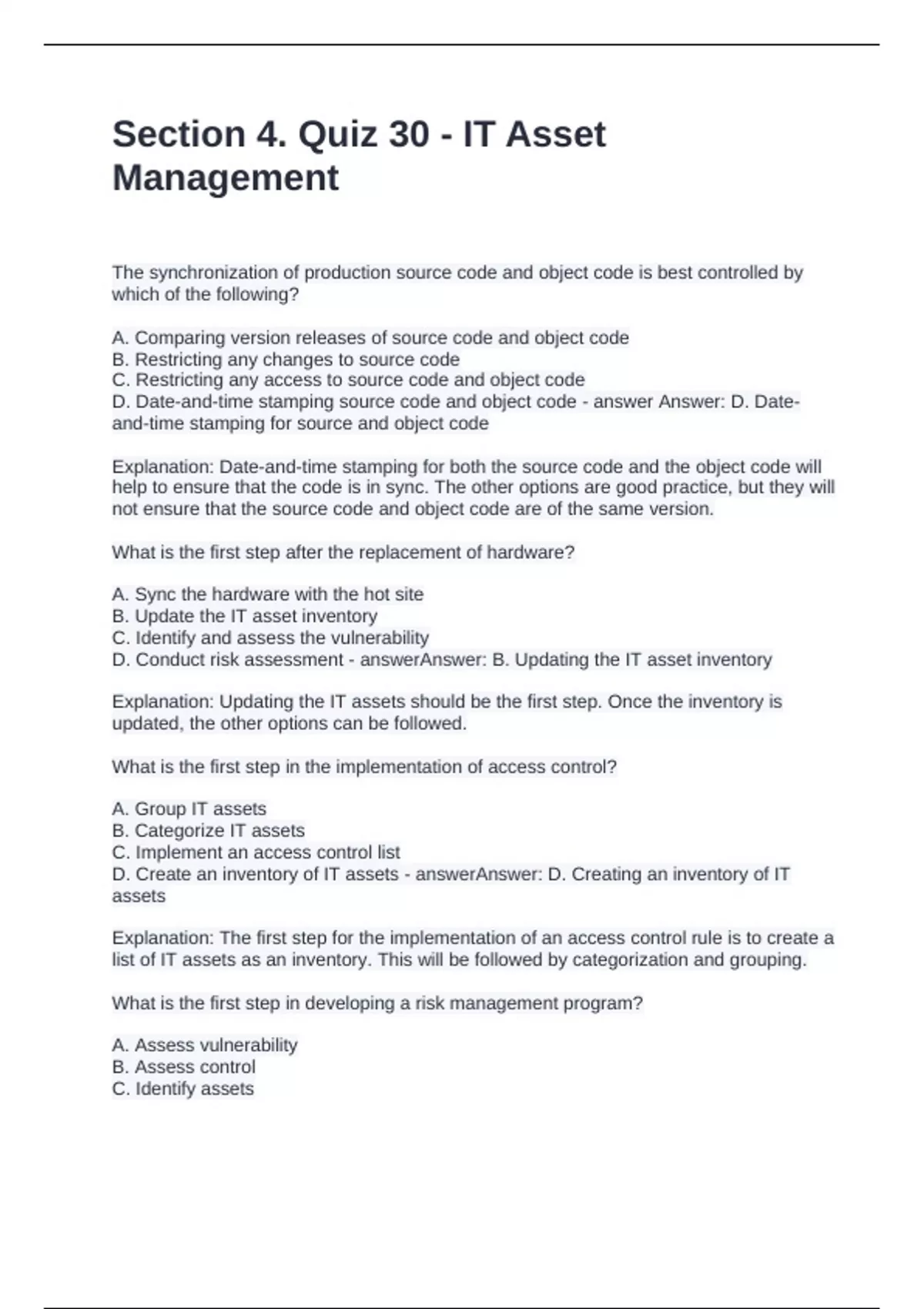 Section 4. Quiz 30 - IT Asset Management

The synchronization of production source code and object code is best controlled by which of the following?

A. Comparing version releases of source code and object code
B. Restricting any changes to source code
C. Restricting any access to source code and object code
D. Date-and-time stamping source code and object code - answer Answer: D. Date-and-time stamping for source and object code

Explanation: Date-and-time stamping for both the source code and the object code will help to ensure that the code is in sync. The other options are good practice, but they will not ensure that the source code and object code are of the same version.

What is the first step after the replacement of hardware?

A. Sync the hardware with the hot site
B. Update the IT asset inventory
C. Identify and assess the vulnerability
D. Conduct risk assessment - answerAnswer: B. Updating the IT asset inventory

Explanation: Updating the IT assets should be the first step. Once the inventory is updated, the other options can be followed.

What is the first step in the implementation of access control?

A. Group IT assets
B. Categorize IT assets
C. Implement an access control list
D. Create an inventory of IT assets - answerAnswer: D. Creating an inventory of IT assets

Explanation: The first step for the implementation of an access control rule is to create a list of IT assets as an inventory. This will be followed by categorization and grouping.

What is the first step in developing a risk management program?

A. Assess vulnerability
B. Assess control
C. Identify assets